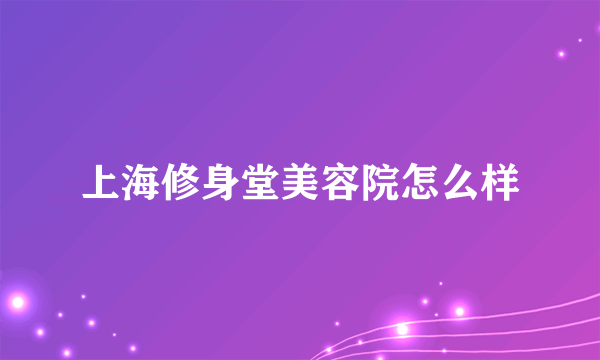 上海修身堂美容院怎么样